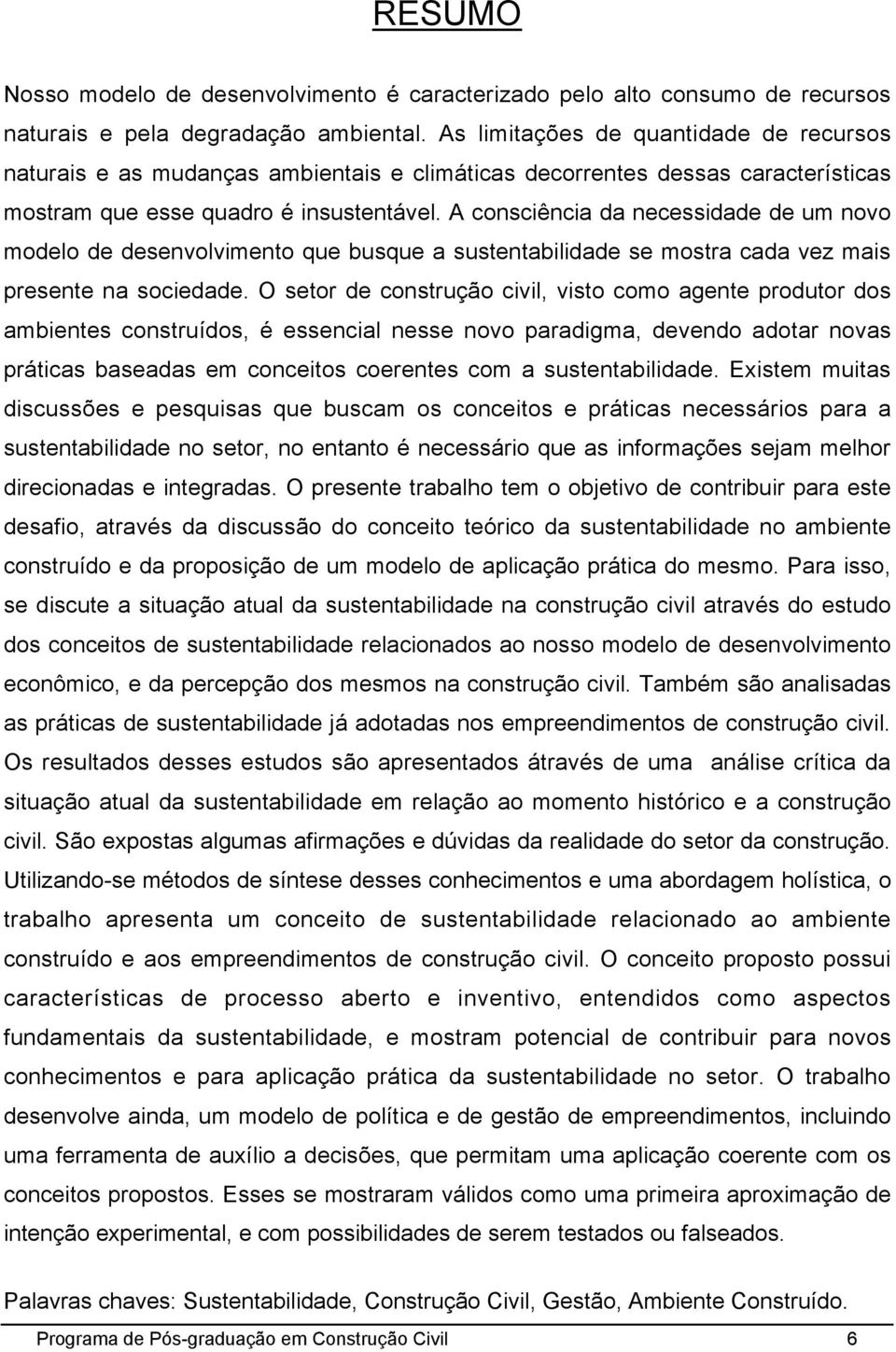 RESUMO

Nosso modelo de desenvolvimento é caracterizado pelo alto consumo de recursos naturais e pela degradação ambiental. As limitações de quantidade de recursos naturais e as mudanças ambientais e climáticas decorrentes dessas características mostram que esse quadro é insustentável. A consciência da necessidade de um novo modelo de desenvolvimento que busque a sustentabilidade se mostra cada vez mais presente na sociedade. O setor de construção civil, visto como agente produtor dos ambientes construídos, é essencial nesse novo paradigma, devendo adotar novas práticas baseadas em conceitos coerentes com a sustentabilidade. Existem muitas discussões e pesquisas que buscam os conceitos e práticas necessários para a sustentabilidade no setor, no entanto é necessário que as informações sejam melhor direcionadas e integradas. O presente trabalho tem o objetivo de contribuir para este desafio, através da discussão do conceito teórico da sustentabilidade no ambiente construído e da proposição de um modelo de aplicação prática do mesmo. Para isso, se discute a situação atual da sustentabilidade na construção civil através do estudo dos conceitos de sustentabilidade relacionados ao nosso modelo de desenvolvimento econômico, e da percepção dos mesmos na construção civil. Também são analisadas as práticas de sustentabilidade já adotadas nos empreendimentos de construção civil. Os resultados desses estudos são apresentados átravés de uma análise crítica da situação atual da sustentabilidade em relação ao momento histórico e a construção civil. São expostas algumas afirmações e dúvidas da realidade do setor da construção. Utilizando-se métodos de síntese desses conhecimentos e uma abordagem holística, o trabalho apresenta um conceito de sustentabilidade relacionado ao ambiente construído e aos empreendimentos de construção civil. O conceito proposto possui características de processo aberto e inventivo, entendidos como aspectos fundamentais da sustentabilidade, e mostram potencial de contribuir para novos conhecimentos e para aplicação prática da sustentabilidade no setor. O trabalho desenvolve ainda, um modelo de política e de gestão de empreendimentos, incluindo uma ferramenta de auxílio a decisões, que permitam uma aplicação coerente com os conceitos propostos. Esses se mostraram válidos como uma primeira aproximação de intenção experimental, e com possibilidades de serem testados ou falseados.

Palavras chaves: Sustentabilidade, Construção Civil, Gestão, Ambiente Construído.

Programa de Pós-graduação em Construção Civil 6